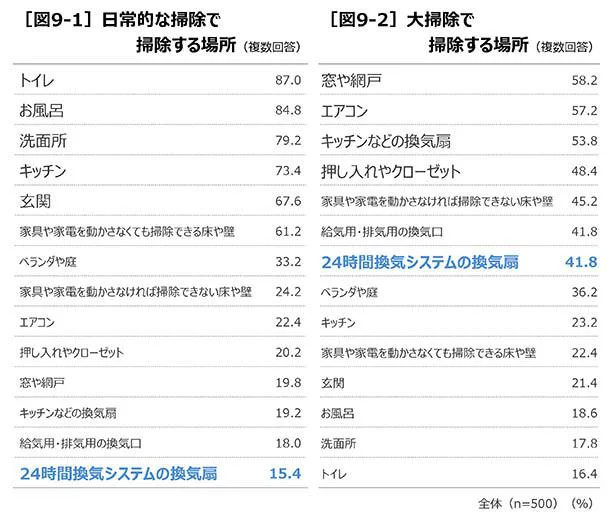 ［図9-1］日常的な掃除で掃除する場所（複数回答）

| | |
|---|---|
| トイレ | 87.0 |
| お風呂 | 84.8 |
| 洗面所 | 79.2 |
| キッチン | 73.4 |
| 玄関 | 67.6 |
| 家具や家電を動かさなくても掃除できる床や壁 | 61.2 |
| ベランダや庭 | 33.2 |
| 家具や家電を動かさなければ掃除できない床や壁 | 24.2 |
| エアコン | 22.4 |
| 押し入れやクローゼット | 20.2 |
| 窓や網戸 | 19.8 |
| キッチンなどの換気扇 | 19.2 |
| 給気用・排気用の換気口 | 18.0 |
| 24時間換気システムの換気扇 | 15.4 |

［図9-2］大掃除で掃除する場所（複数回答）

| | |
|---|---|
| 窓や網戸 | 58.2 |
| エアコン | 57.2 |
| キッチンなどの換気扇 | 53.8 |
| 押し入れやクローゼット | 48.4 |
| 家具や家電を動かさなければ掃除できない床や壁 | 45.2 |
| 給気用・排気用の換気口 | 41.8 |
| 24時間換気システムの換気扇 | 41.8 |
| ベランダや庭 | 36.2 |
| キッチン | 23.2 |
| 家具や家電を動かさなくても掃除できる床や壁 | 22.4 |
| 玄関 | 21.4 |
| お風呂 | 18.6 |
| 洗面所 | 17.8 |
| トイレ | 16.4 |

全体（n=500）（%）